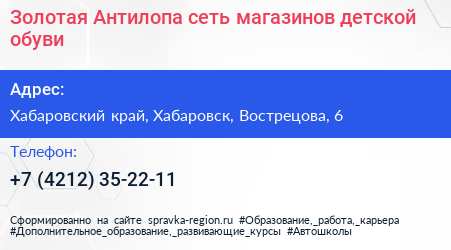 Золотая Антилопа сеть магазинов детской обуви

Адрес:

Хабаровский край, Хабаровск, Вострецова, 6

Телефон:

+7 (4212) 35-22-11

Сформированно на сайте spravka-region.ru #Образование,_работа,_карьера #Дополнительное_образование,_развивающие_курсы #Автошколы